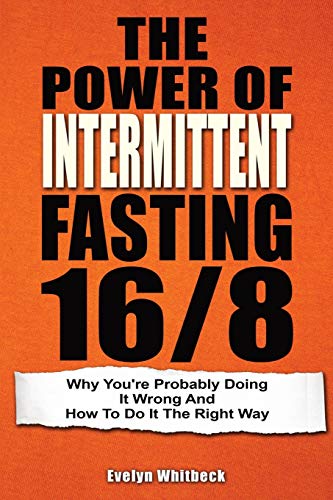 THE POWER OF INTERMITTENT FASTING 16/8

Why You're Probably Doing It Wrong And How To Do It The Right Way

Evelyn Whitbeck